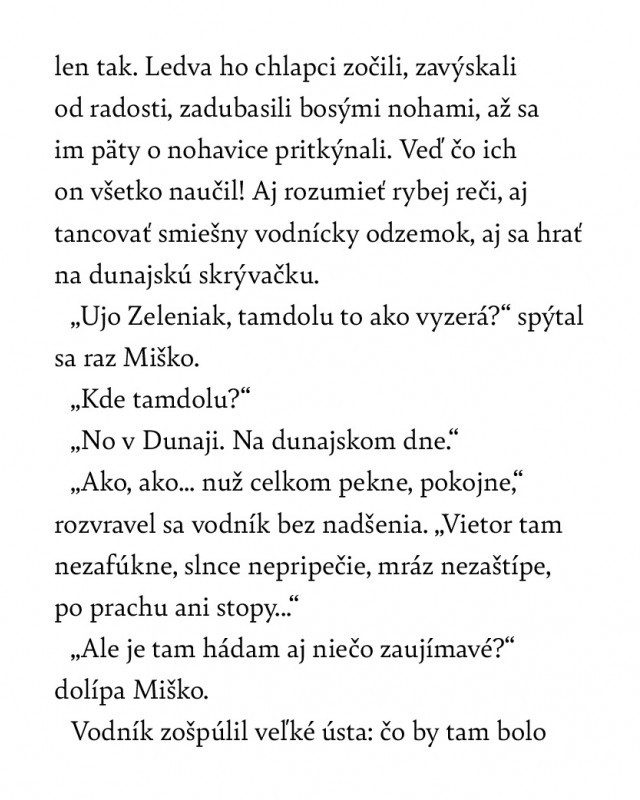 len tak. Ledva ho chlapci zočili, zavýskali od radosti, zadubasili bosými nohami, až sa im päty o nohavice pritkýnali. Veď čo ich on všetko naučil! Aj rozumieť rybej reči, aj tancovať smiešny vodnícky odzemok, aj sa hrať na dunajskú skrývačku.

„Ujo Zeleniak, tamdolu to ako vyzerá?“ spýtal sa raz Miško.

„Kde tamdolu?“

„No v Dunaji. Na dunajskom dne.“

„Ako, ako... nuž celkom pekne, pokojne,“ rozvravel sa vodník bez nadšenia. „Vietor tam nezafúkne, slnce nepripečie, mráz nezaštípe, po prachu ani stopy...“

„Ale je tam hádam aj niečo zaujímavé?“ dolípa Miško.

Vodník zošpúlil veľké ústa: čo by tam bolo